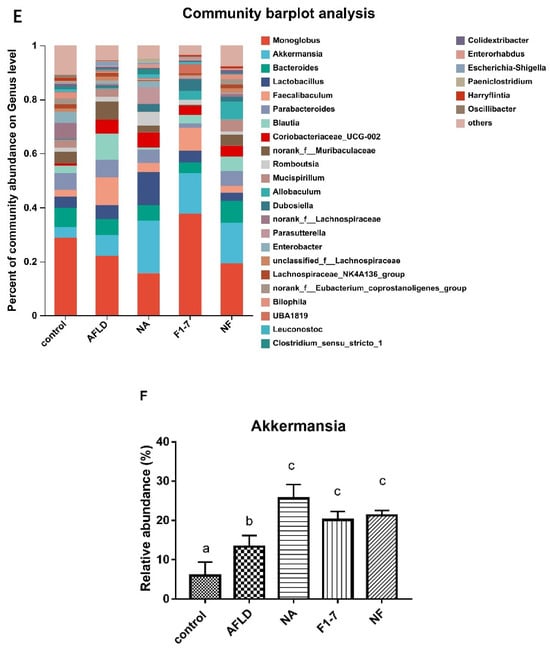 E

Community barplot analysis

Percent of community abundance on Genus level

1

0.8

0.6

0.4

0.2

0

control

AFLD

NA

F1-7

NF

Monoglobus
Akkermansia
Bacteroides
Lactobacillus
Faecalibaculum
Parabacteroides
Blautia
Coriobacteriaceae_UCG-002
norank_f__Muribaculaceae
Romboutsia
Mucispirillum
Allobaculum
Dubosiella
norank_f__Lachnospiraceae
Parasutterella
Enterobacter
unclassified_f__Lachnospiraceae
Lachnospiraceae_NK4A136_group
norank_f__Eubacterium_coprostanoligenes_group
Bilophila
UBA1819
Leuconostoc
Clostridium_sensu_stricto_1

Colidextribacter
Enterorhabdus
Escherichia-Shigella
Paeniclostridium
Harryflintia
Oscillibacter
others

F

Akkermansia

Relative abundance (%)

40

30

20

10

0

a

b

c

c

c

control

AFLD

NA

F1-7

NF